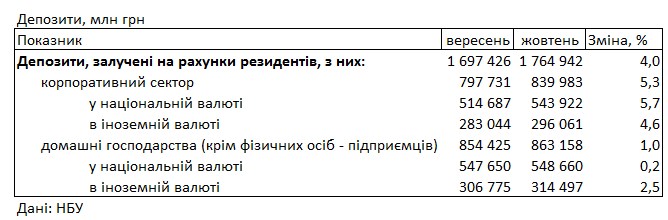 Депозити, млн грн

| Показник | вересень | жовтень | Зміна, % |
|---|---|---|---|
| **Депозити, залучені на рахунки резидентів, з них:** | 1 697 426 | 1 764 942 | 4,0 |
| корпоративний сектор | 797 731 | 839 983 | 5,3 |
| у національній валюті | 514 687 | 543 922 | 5,7 |
| в іноземній валюті | 283 044 | 296 061 | 4,6 |
| домашні господарства (крім фізичних осіб - підприємців) | 854 425 | 863 158 | 1,0 |
| у національній валюті | 547 650 | 548 660 | 0,2 |
| в іноземній валюті | 306 775 | 314 497 | 2,5 |

Дані: НБУ